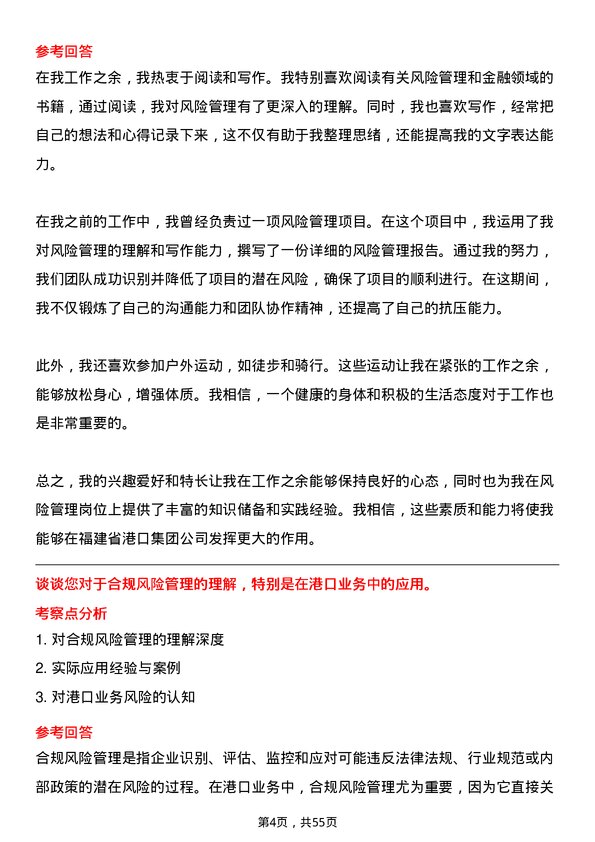 参考回答
在我工作之余，我热衷于阅读和写作。我特别喜欢阅读有关风险管理和金融领域的书籍，通过阅读，我对风险管理有了更深入的理解。同时，我也喜欢写作，经常把自己的想法和心得记录下来，这不仅有助于我整理思绪，还能提高我的文字表达能力。

在我之前的工作中，我曾经负责过一项风险管理项目。在这个项目中，我运用了我对风险管理的理解和写作能力，撰写了一份详细的风险管理报告。通过我的努力，我们团队成功识别并降低了项目的潜在风险，确保了项目的顺利进行。在这期间，我不仅锻炼了自己的沟通能力和团队协作精神，还提高了自己的抗压能力。

此外，我还喜欢参加户外运动，如徒步和骑行。这些运动让我在紧张的工作之余，能够放松身心，增强体质。我相信，一个健康的身体和积极的生活态度对于工作也是非常重要的。

总之，我的兴趣爱好和特长让我在工作之余能够保持良好的心态，同时也为我在风险管理岗位上提供了丰富的知识储备和实践经验。我相信，这些素质和能力将使我能够在福建省港口集团公司发挥更大的作用。

谈谈您对于合规风险管理的理解，特别是在港口业务中的应用。
考察点分析
1. 对合规风险管理的理解深度
2. 实际应用经验与案例
3. 对港口业务风险的认知
参考回答
合规风险管理是指企业识别、评估、监控和应对可能违反法律法规、行业规范或内部政策的潜在风险的过程。在港口业务中，合规风险管理尤为重要，因为它直接关

第4页，共55页